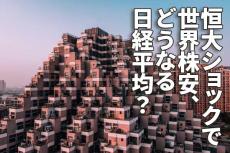 恒大ショックで
世界株安、
どうなる
日経平均？